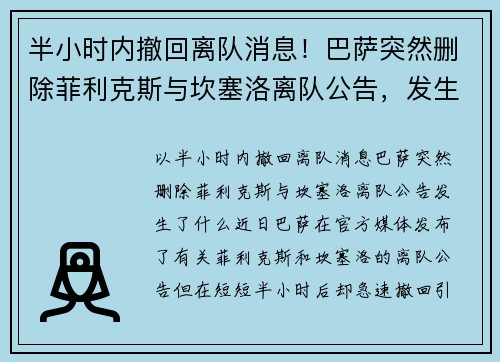 半小时内撤回离队消息！巴萨突然删除菲利克斯与坎塞洛离队公告，发生

以半小时内撤回离队消息巴萨突然删除菲利克斯与坎塞洛离队公告发生了什么近日巴萨在官方媒体发布了有关菲利克斯和坎塞洛的离队公告但在短短半小时后却急速撤回引